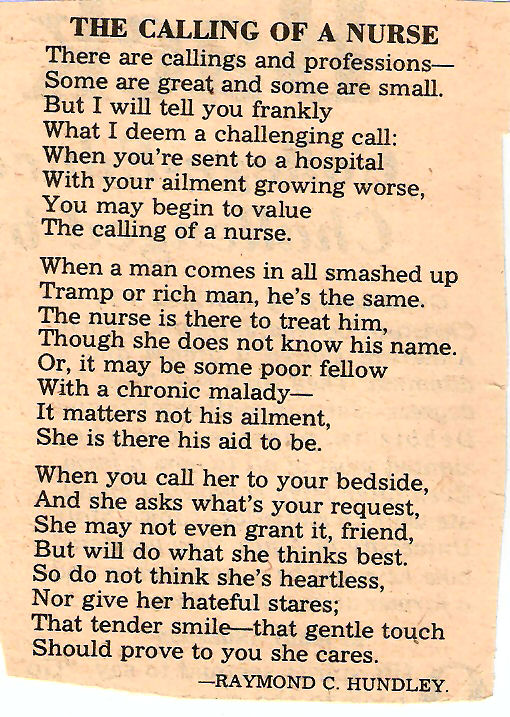 THE CALLING OF A NURSE

There are callings and professions—
Some are great and some are small.
But I will tell you frankly
What I deem a challenging call:
When you're sent to a hospital
With your ailment growing worse,
You may begin to value
The calling of a nurse.

When a man comes in all smashed up
Tramp or rich man, he's the same.
The nurse is there to treat him,
Though she does not know his name.
Or, it may be some poor fellow
With a chronic malady—
It matters not his ailment,
She is there his aid to be.

When you call her to your bedside,
And she asks what's your request,
She may not even grant it, friend,
But will do what she thinks best.
So do not think she's heartless,
Nor give her hateful stares;
That tender smile—that gentle touch
Should prove to you she cares.

—RAYMOND C. HUNDLEY.